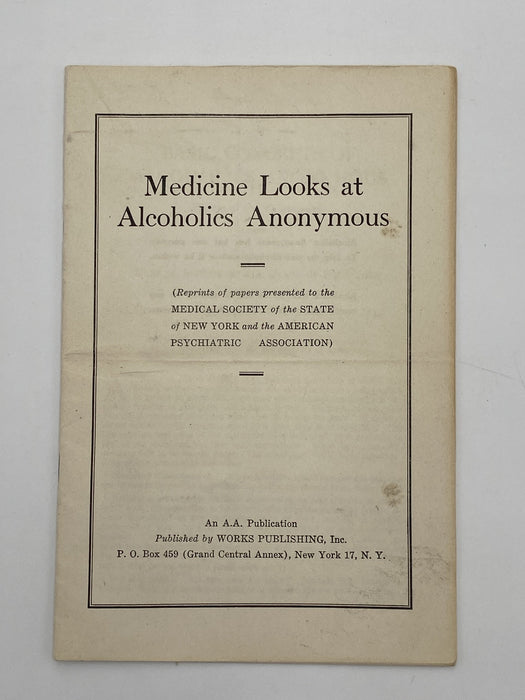 Medicine Looks at Alcoholics Anonymous

(Reprints of papers presented to the MEDICAL SOCIETY of the STATE of NEW YORK and the AMERICAN PSYCHIATRIC ASSOCIATION)

An A.A. Publication
Published by WORKS PUBLISHING, Inc.
P. O. Box 459 (Grand Central Annex), New York 17, N. Y.